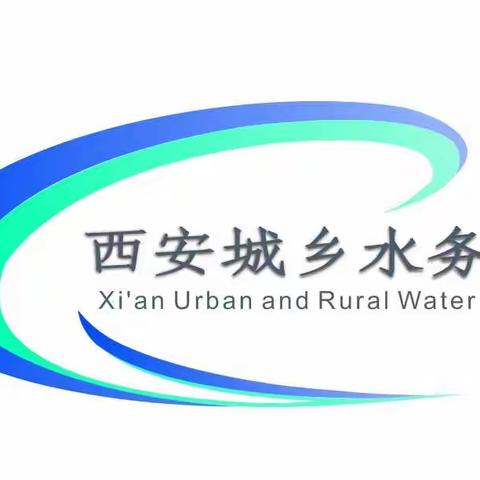 西安城乡水务
Xi'an Urban and Rural Water